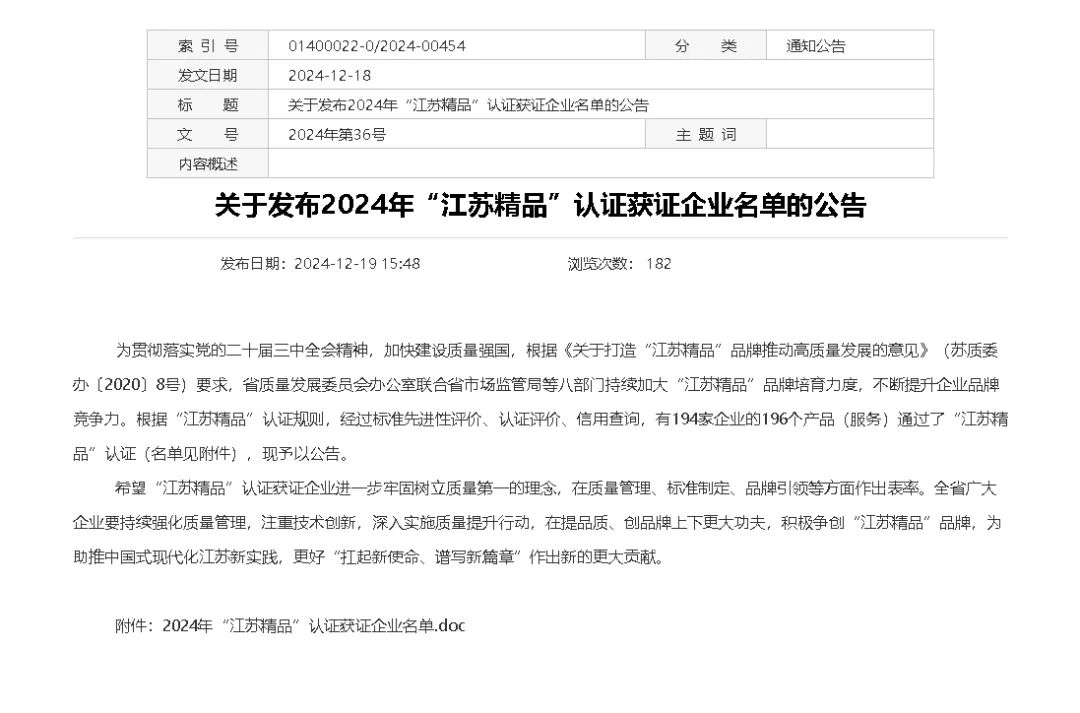 | 索 引 号 | 01400022-0/2024-00454 | 分 类 | 通知公告 |
|---|---|---|---|
| 发文日期 | 2024-12-18 | | |
| 标 题 | 关于发布2024年“江苏精品”认证获证企业名单的公告 | | |
| 文 号 | 2024年第36号 | 主 题 词 | |
| 内容概述 | | | |

关于发布2024年“江苏精品”认证获证企业名单的公告

发布日期：2024-12-19 15:48 浏览次数： 182

为贯彻落实党的二十届三中全会精神，加快建设质量强国，根据《关于打造“江苏精品”品牌推动高质量发展的意见》（苏质委办〔2020〕8号）要求，省质量发展委员会办公室联合省市场监管局等八部门持续加大“江苏精品”品牌培育力度，不断提升企业品牌竞争力。根据“江苏精品”认证规则，经过标准先进性评价、认证评价、信用查询，有194家企业的196个产品（服务）通过了“江苏精品”认证（名单见附件），现予以公告。

希望“江苏精品”认证获证企业进一步牢固树立质量第一的理念，在质量管理、标准制定、品牌引领等方面作出表率。全省广大企业要持续强化质量管理，注重技术创新，深入实施质量提升行动，在提品质、创品牌上下更大功夫，积极争创“江苏精品”品牌，为助推中国式现代化江苏新实践，更好“扛起新使命、谱写新篇章”作出新的更大贡献。

附件：2024年“江苏精品”认证获证企业名单.doc